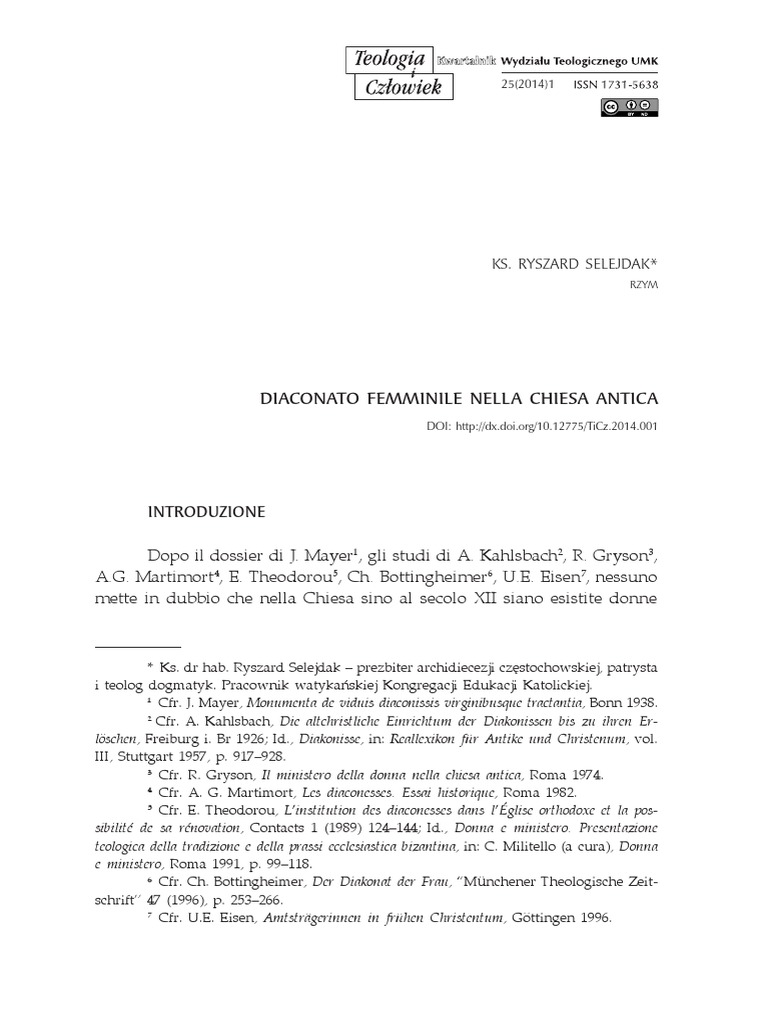 Teologia i Człowiek Kwartalnik Wydziału Teologicznego UMK
25(2014)1 ISSN 1731-5638

KS. RYSZARD SELEJDAK*
RZYM

DIACONATO FEMMINILE NELLA CHIESA ANTICA

DOI: http://dx.doi.org/10.12775/TiCz.2014.001

INTRODUZIONE

Dopo il dossier di J. Mayer$^1$, gli studi di A. Kahlsbach$^2$, R. Gryson$^3$, A.G. Martimort$^4$, E. Theodorou$^5$, Ch. Bottingheimer$^6$, U.E. Eisen$^7$, nessuno mette in dubbio che nella Chiesa sino al secolo XII siano esistite donne

* Ks. dr hab. Ryszard Selejdak – prezbiter archidiecezji częstochowskiej, patrysta i teolog dogmatyk. Pracownik watykańskiej Kongregacji Edukacji Katolickiej.
$^1$ Cfr. J. Mayer, Monumenta de viduis diaconissis virginibusque tractantia, Bonn 1938.
$^2$ Cfr. A. Kahlsbach, Die altchristliche Einrichtum der Diakonissen bis zu ihren Erlöschen, Freiburg i. Br 1926; Id., Diakonisse, in: Reallexikon für Antike und Christenum, vol. III, Stuttgart 1957, p. 917–928.
$^3$ Cfr. R. Gryson, Il ministero della donna nella chiesa antica, Roma 1974.
$^4$ Cfr. A. G. Martimort, Les diaconesses. Essai historique, Roma 1982.
$^5$ Cfr. E. Theodorou, L'institution des diaconesses dans l'Église orthodoxe et la possibilité de sa rénovation, Contacts 1 (1989) 124–144; Id., Donna e ministero. Presentazione teologica della tradizione e della prassi ecclesiastica bizantina, in: C. Militello (a cura), Donna e ministero, Roma 1991, p. 99–118.
$^6$ Cfr. Ch. Bottingheimer, Der Diakonat der Frau, "Münchener Theologische Zeitschrift" 47 (1996), p. 253–266.
$^7$ Cfr. U.E. Eisen, Amtsträgerinnen in frühen Christentum, Göttingen 1996.